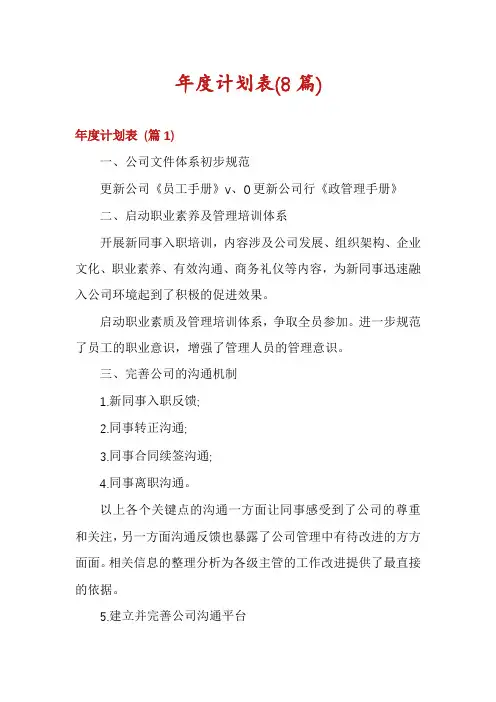 年度计划表(8 篇)

年度计划表 (篇 1)

一、公司文件体系初步规范

更新公司《员工手册》v、0 更新公司行《政管理手册》

二、启动职业素养及管理培训体系

开展新同事入职培训，内容涉及公司发展、组织架构、企业文化、职业素养、有效沟通、商务礼仪等内容，为新同事迅速融入公司环境起到了积极的促进效果。

启动职业素质及管理培训体系，争取全员参加。进一步规范了员工的职业意识，增强了管理人员的管理意识。

三、完善公司的沟通机制

1.新同事入职反馈;

2.同事转正沟通;

3.同事合同续签沟通;

4.同事离职沟通。

以上各个关键点的沟通一方面让同事感受到了公司的尊重和关注，另一方面沟通反馈也暴露了公司管理中有待改进的方方面面。相关信息的整理分析为各级主管的工作改进提供了最直接的依据。

5.建立并完善公司沟通平台